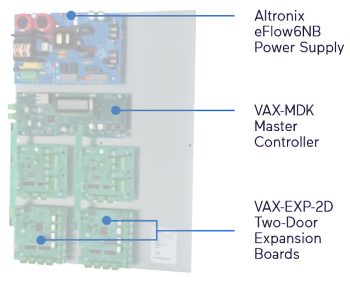 Altronix
eFlow6NB
Power Supply

VAX-MDK
Master
Controller

VAX-EXP-2D
Two-Door
Expansion
Boards